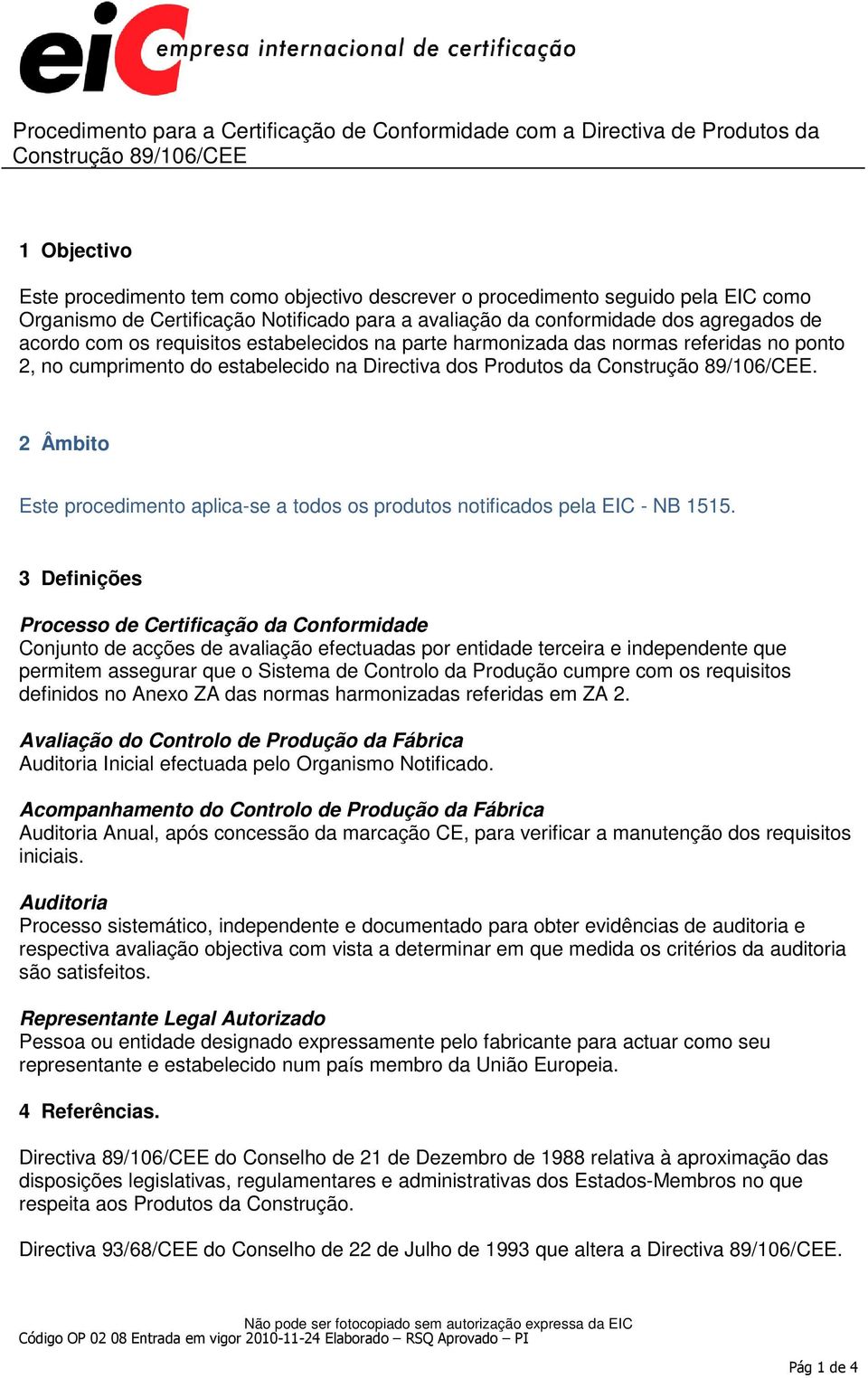 eiC empresa internacional de certificação

Procedimento para a Certificação de Conformidade com a Directiva de Produtos da Construção 89/106/CEE

1 Objectivo

Este procedimento tem como objectivo descrever o procedimento seguido pela EIC como Organismo de Certificação Notificado para a avaliação da conformidade dos agregados de acordo com os requisitos estabelecidos na parte harmonizada das normas referidas no ponto 2, no cumprimento do estabelecido na Directiva dos Produtos da Construção 89/106/CEE.

2 Âmbito

Este procedimento aplica-se a todos os produtos notificados pela EIC - NB 1515.

3 Definições

Processo de Certificação da Conformidade
Conjunto de acções de avaliação efectuadas por entidade terceira e independente que permitem assegurar que o Sistema de Controlo da Produção cumpre com os requisitos definidos no Anexo ZA das normas harmonizadas referidas em ZA 2.

Avaliação do Controlo de Produção da Fábrica
Auditoria Inicial efectuada pelo Organismo Notificado.

Acompanhamento do Controlo de Produção da Fábrica
Auditoria Anual, após concessão da marcação CE, para verificar a manutenção dos requisitos iniciais.

Auditoria
Processo sistemático, independente e documentado para obter evidências de auditoria e respectiva avaliação objectiva com vista a determinar em que medida os critérios da auditoria são satisfeitos.

Representante Legal Autorizado
Pessoa ou entidade designado expressamente pelo fabricante para actuar como seu representante e estabelecido num país membro da União Europeia.

4 Referências.

Directiva 89/106/CEE do Conselho de 21 de Dezembro de 1988 relativa à aproximação das disposições legislativas, regulamentares e administrativas dos Estados-Membros no que respeita aos Produtos da Construção.

Directiva 93/68/CEE do Conselho de 22 de Julho de 1993 que altera a Directiva 89/106/CEE.

Não pode ser fotocopiado sem autorização expressa da EIC
Código OP 02 08 Entrada em vigor 2010-11-24 Elaborado – RSQ Aprovado – PI

Pág 1 de 4